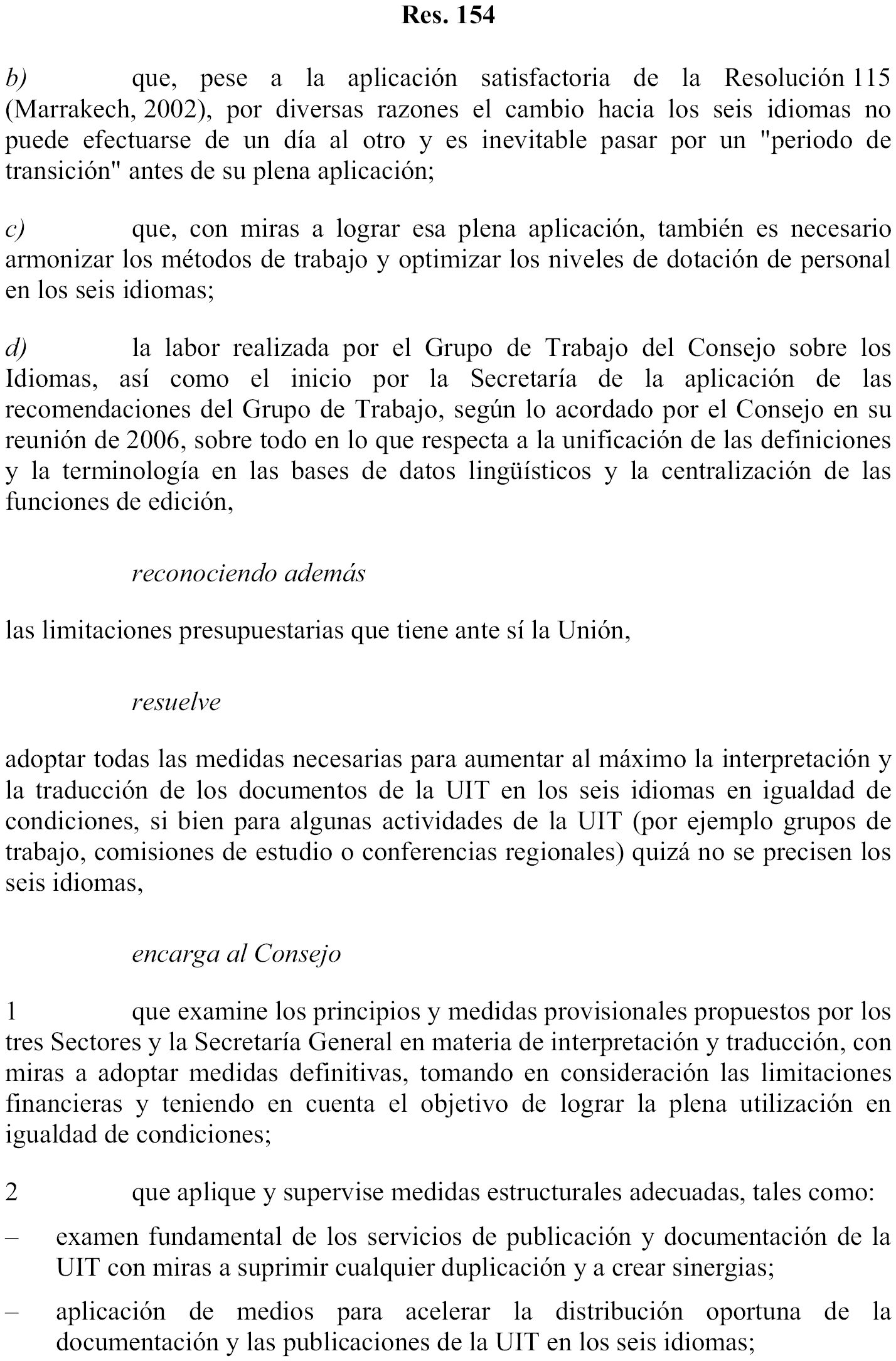 Res. 154

b) que, pese a la aplicación satisfactoria de la Resolución 115 (Marrakech, 2002), por diversas razones el cambio hacia los seis idiomas no puede efectuarse de un día al otro y es inevitable pasar por un "periodo de transición" antes de su plena aplicación;

c) que, con miras a lograr esa plena aplicación, también es necesario armonizar los métodos de trabajo y optimizar los niveles de dotación de personal en los seis idiomas;

d) la labor realizada por el Grupo de Trabajo del Consejo sobre los Idiomas, así como el inicio por la Secretaría de la aplicación de las recomendaciones del Grupo de Trabajo, según lo acordado por el Consejo en su reunión de 2006, sobre todo en lo que respecta a la unificación de las definiciones y la terminología en las bases de datos lingüísticos y la centralización de las funciones de edición,

reconociendo además

las limitaciones presupuestarias que tiene ante sí la Unión,

resuelve

adoptar todas las medidas necesarias para aumentar al máximo la interpretación y la traducción de los documentos de la UIT en los seis idiomas en igualdad de condiciones, si bien para algunas actividades de la UIT (por ejemplo grupos de trabajo, comisiones de estudio o conferencias regionales) quizá no se precisen los seis idiomas,

encarga al Consejo

1 que examine los principios y medidas provisionales propuestos por los tres Sectores y la Secretaría General en materia de interpretación y traducción, con miras a adoptar medidas definitivas, tomando en consideración las limitaciones financieras y teniendo en cuenta el objetivo de lograr la plena utilización en igualdad de condiciones;

2 que aplique y supervise medidas estructurales adecuadas, tales como:

– examen fundamental de los servicios de publicación y documentación de la UIT con miras a suprimir cualquier duplicación y a crear sinergias;

– aplicación de medios para acelerar la distribución oportuna de la documentación y las publicaciones de la UIT en los seis idiomas;